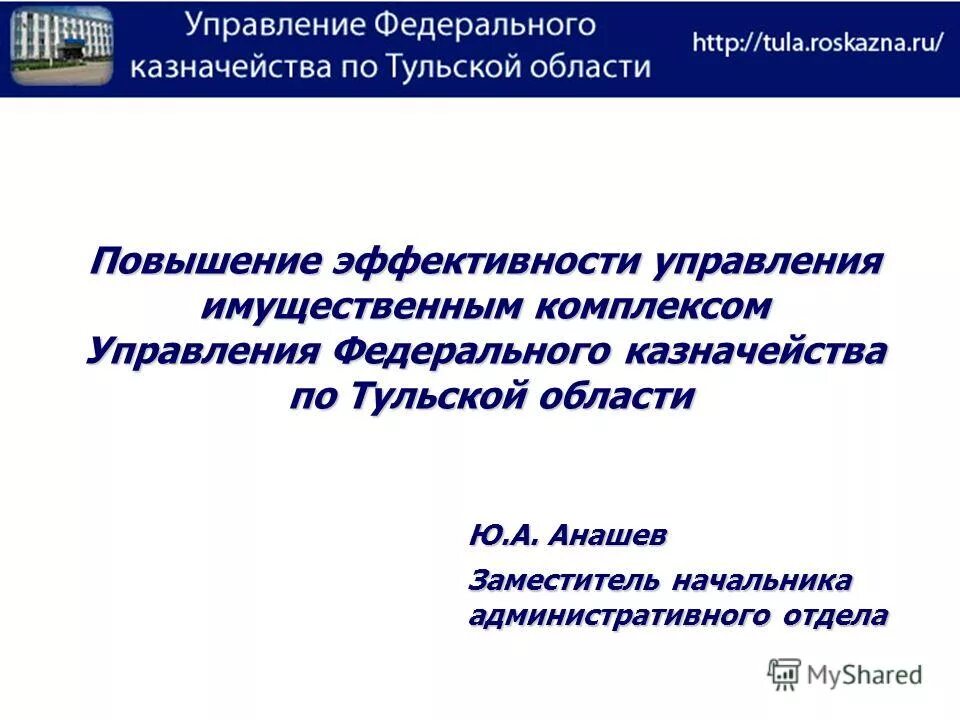 Управление Федерального казначейства по Тульской области

http://tula.roskazna.ru/

Повышение эффективности управления имущественным комплексом Управления Федерального казначейства по Тульской области

Ю.А. Анашев

Заместитель начальника административного отдела

MyShared